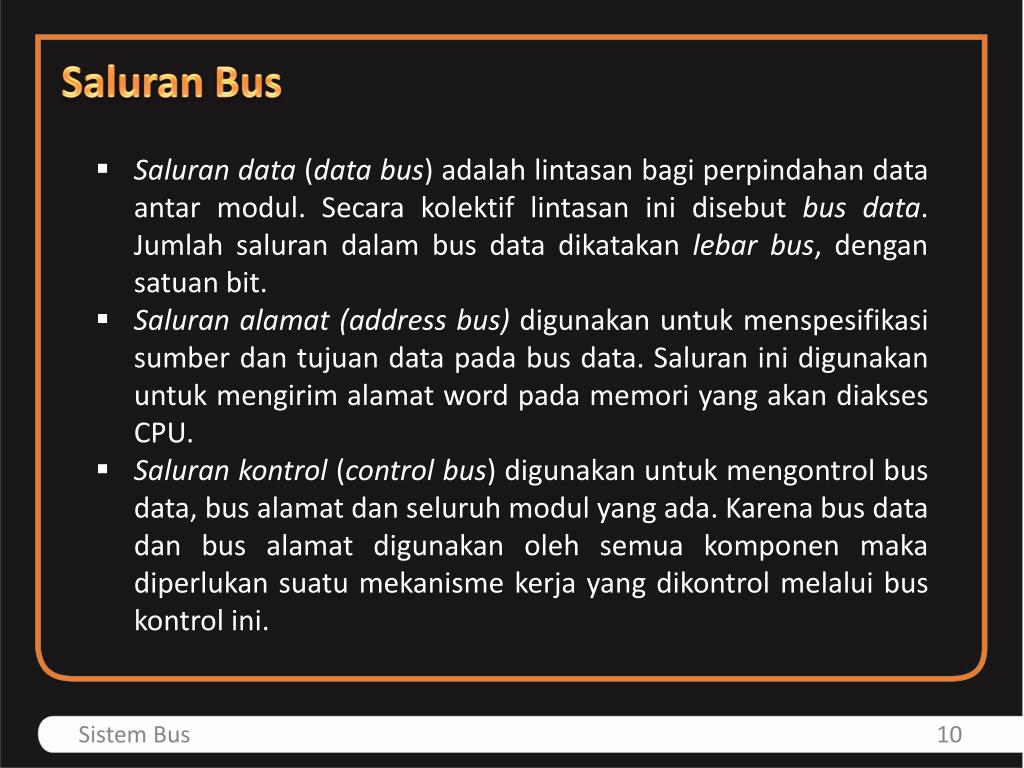 Saluran Bus

▪ Saluran data (data bus) adalah lintasan bagi perpindahan data antar modul. Secara kolektif lintasan ini disebut bus data. Jumlah saluran dalam bus data dikatakan lebar bus, dengan satuan bit.
▪ Saluran alamat (address bus) digunakan untuk menspesifikasi sumber dan tujuan data pada bus data. Saluran ini digunakan untuk mengirim alamat word pada memori yang akan diakses CPU.
▪ Saluran kontrol (control bus) digunakan untuk mengontrol bus data, bus alamat dan seluruh modul yang ada. Karena bus data dan bus alamat digunakan oleh semua komponen maka diperlukan suatu mekanisme kerja yang dikontrol melalui bus kontrol ini.

Sistem Bus
10